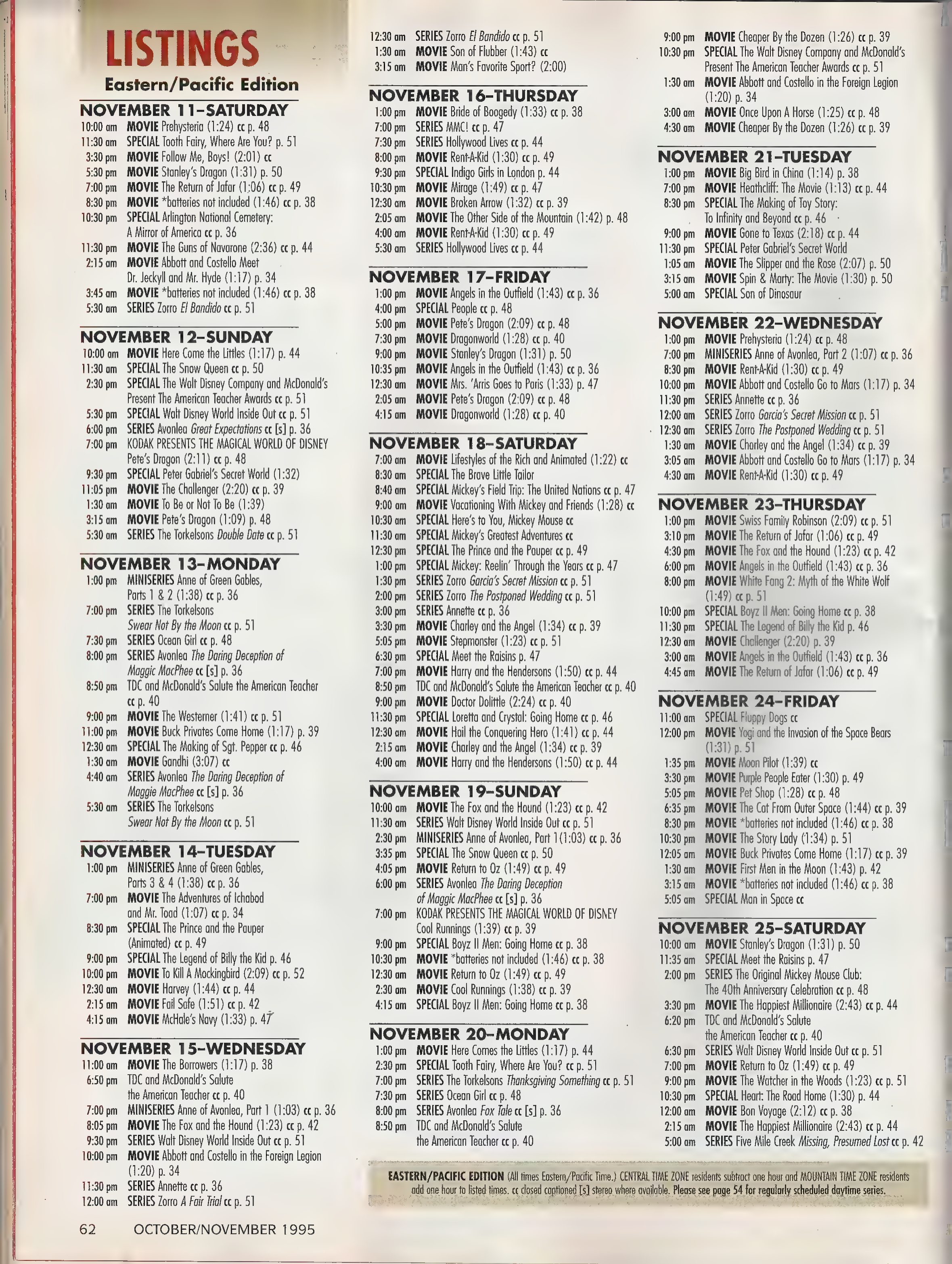 LISTINGS
Eastern/Pacific Edition

NOVEMBER 11–SATURDAY
10:00 am MOVIE Prehysteria (1:24) cc p. 48
11:30 am SPECIAL Tooth Fairy, Where Are You? p. 51
3:30 pm MOVIE Follow Me, Boys! (2:01) cc
5:30 pm MOVIE Stanley's Dragon (1:31) p. 50
7:00 pm MOVIE The Return of Jafar (1:06) cc p. 49
8:30 pm MOVIE *batteries not included (1:46) cc p. 38
10:30 pm SPECIAL Arlington National Cemetery: A Mirror of America cc p. 36
11:30 pm MOVIE The Guns of Navarone (2:36) cc p. 44
2:15 am MOVIE Abbott and Costello Meet Dr. Jeckyll and Mr. Hyde (1:17) p. 34
3:45 am MOVIE *batteries not included (1:46) cc p. 38
5:30 am SERIES Zorro El Bandido cc p. 51

NOVEMBER 12–SUNDAY
10:00 am MOVIE Here Come the Littles (1:17) p. 44
11:30 am SPECIAL The Snow Queen cc p. 50
2:30 pm SPECIAL The Walt Disney Company and McDonald's Present The American Teacher Awards cc p. 51
5:30 pm SPECIAL Walt Disney World Inside Out cc p. 51
6:00 pm SERIES Avonlea Great Expectations cc [s] p. 36
7:00 pm KODAK PRESENTS THE MAGICAL WORLD OF DISNEY Pete's Dragon (2:11) cc p. 48
9:30 pm SPECIAL Peter Gabriel's Secret World (1:32)
11:05 pm MOVIE The Challenger (2:20) cc p. 39
1:30 am MOVIE To Be or Not To Be (1:39)
3:15 am MOVIE Pete's Dragon (1:09) p. 48
5:30 am SERIES The Torkelsons Double Date cc p. 51

NOVEMBER 13–MONDAY
1:00 pm MINISERIES Anne of Green Gables, Parts 1 & 2 (1:38) cc p. 36
7:00 pm SERIES The Torkelsons Swear Not By the Moon cc p. 51
7:30 pm SERIES Ocean Girl cc p. 48
8:00 pm SERIES Avonlea The Daring Deception of Maggie MacPhee cc [s] p. 36
8:50 pm TDC and McDonald's Salute the American Teacher cc p. 40
9:00 pm MOVIE The Westerner (1:41) cc p. 51
11:00 pm MOVIE Buck Privates Come Home (1:17) p. 39
12:30 am SPECIAL The Making of Sgt. Pepper cc p. 46
1:30 am MOVIE Gandhi (3:07) cc
4:40 am SERIES Avonlea The Daring Deception of Maggie MacPhee cc [s] p. 36
5:30 am SERIES The Torkelsons Swear Not By the Moon cc p. 51

NOVEMBER 14–TUESDAY
1:00 pm MINISERIES Anne of Green Gables, Parts 3 & 4 (1:38) cc p. 36
7:00 pm MOVIE The Adventures of Ichabod and Mr. Toad (1:07) cc p. 34
8:30 pm SPECIAL The Prince and the Pauper (Animated) cc p. 49
9:00 pm SPECIAL The Legend of Billy the Kid p. 46
10:00 pm MOVIE To Kill A Mockingbird (2:09) cc p. 52
12:30 am MOVIE Harvey (1:44) cc p. 44
2:15 am MOVIE Fail Safe (1:51) cc p. 42
4:15 am MOVIE McHale's Navy (1:33) p. 47

NOVEMBER 15–WEDNESDAY
11:00 am MOVIE The Borrowers (1:17) p. 38
6:50 pm TDC and McDonald's Salute the American Teacher cc p. 40
7:00 pm MINISERIES Anne of Avonlea, Part 1 (1:03) cc p. 36
8:05 pm MOVIE The Fox and the Hound (1:23) cc p. 42
9:30 pm SERIES Walt Disney World Inside Out cc p. 51
10:00 pm MOVIE Abbott and Costello in the Foreign Legion (1:20) p. 34
11:30 pm SERIES Annette cc p. 36
12:00 am SERIES Zorro A Fair Trial cc p. 51
12:30 am SERIES Zorro El Bandido cc p. 51
1:30 am MOVIE Son of Flubber (1:43) cc
3:15 am MOVIE Man's Favorite Sport? (2:00)

NOVEMBER 16–THURSDAY
1:00 pm MOVIE Bride of Boogedy (1:33) cc p. 38
7:00 pm SERIES MMC! cc p. 47
7:30 pm SERIES Hollywood Lives cc p. 44
8:00 pm MOVIE Rent-A-Kid (1:30) cc p. 49
9:30 pm SPECIAL Indigo Girls in London p. 44
10:30 pm MOVIE Mirage (1:49) cc p. 47
12:30 am MOVIE Broken Arrow (1:32) cc p. 39
2:05 am MOVIE The Other Side of the Mountain (1:42) p. 48
4:00 am MOVIE Rent-A-Kid (1:30) cc p. 49
5:30 am SERIES Hollywood Lives cc p. 44

NOVEMBER 17–FRIDAY
1:00 pm MOVIE Angels in the Outfield (1:43) cc p. 36
4:00 pm SPECIAL People cc p. 48
5:00 pm MOVIE Pete's Dragon (2:09) cc p. 48
7:30 pm MOVIE Dragonworld (1:28) cc p. 40
9:00 pm MOVIE Stanley's Dragon (1:31) p. 50
10:35 pm MOVIE Angels in the Outfield (1:43) cc p. 36
12:30 am MOVIE Mrs. 'Arris Goes to Paris (1:33) p. 47
2:05 am MOVIE Pete's Dragon (2:09) cc p. 48
4:15 am MOVIE Dragonworld (1:28) cc p. 40

NOVEMBER 18–SATURDAY
7:00 am MOVIE Lifestyles of the Rich and Animated (1:22) cc
8:30 am SPECIAL The Brave Little Tailor
8:40 am SPECIAL Mickey's Field Trip: The United Nations cc p. 47
9:00 am MOVIE Vacationing With Mickey and Friends (1:28) cc
10:30 am SPECIAL Here's to You, Mickey Mouse cc
11:30 am SPECIAL Mickey's Greatest Adventures cc
12:30 pm SPECIAL The Prince and the Pauper cc p. 49
1:00 pm SPECIAL Mickey: Reelin' Through the Years cc p. 47
1:30 pm SERIES Zorro Garcia's Secret Mission cc p. 51
2:00 pm SERIES Zorro The Postponed Wedding cc p. 51
3:00 pm SERIES Annette cc p. 36
3:30 pm MOVIE Charley and the Angel (1:34) cc p. 39
5:05 pm MOVIE Stepmonster (1:23) cc p. 51
6:30 pm SPECIAL Meet the Raisins p. 47
7:00 pm MOVIE Harry and the Hendersons (1:50) cc p. 44
8:50 pm TDC and McDonald's Salute the American Teacher cc p. 40
9:00 pm MOVIE Doctor Dolittle (2:24) cc p. 40
11:30 pm SPECIAL Loretta and Crystal: Going Home cc p. 46
12:30 am MOVIE Hail the Conquering Hero (1:41) cc p. 44
2:15 am MOVIE Charley and the Angel (1:34) cc p. 39
4:00 am MOVIE Harry and the Hendersons (1:50) cc p. 44

NOVEMBER 19–SUNDAY
10:00 am MOVIE The Fox and the Hound (1:23) cc p. 42
11:30 am SERIES Walt Disney World Inside Out cc p. 51
2:30 pm MINISERIES Anne of Avonlea, Part 1(1:03) cc p. 36
3:35 pm SPECIAL The Snow Queen cc p. 50
4:05 pm MOVIE Return to Oz (1:49) cc p. 49
6:00 pm SERIES Avonlea The Daring Deception of Maggie MacPhee cc [s] p. 36
7:00 pm KODAK PRESENTS THE MAGICAL WORLD OF DISNEY Cool Runnings (1:39) cc p. 39
9:00 pm SPECIAL Boyz II Men: Going Home cc p. 38
10:30 pm MOVIE *batteries not included (1:46) cc p. 38
12:30 am MOVIE Return to Oz (1:49) cc p. 49
2:30 am MOVIE Cool Runnings (1:38) cc p. 39
4:15 am SPECIAL Boyz II Men: Going Home cc p. 38

NOVEMBER 20–MONDAY
1:00 pm MOVIE Here Comes the Littles (1:17) p. 44
2:30 pm SPECIAL Tooth Fairy, Where Are You? cc p. 51
7:00 pm SERIES The Torkelsons Thanksgiving Something cc p. 51
7:30 pm SERIES Ocean Girl cc p. 48
8:00 pm SERIES Avonlea Fox Tale cc [s] p. 36
8:50 pm TDC and McDonald's Salute the American Teacher cc p. 40
9:00 pm MOVIE Cheaper By the Dozen (1:26) cc p. 39
10:30 pm SPECIAL The Walt Disney Company and McDonald's Present The American Teacher Awards cc p. 51
1:30 am MOVIE Abbott and Costello in the Foreign Legion (1:20) p. 34
3:00 am MOVIE Once Upon A Horse (1:25) cc p. 48
4:30 am MOVIE Cheaper By the Dozen (1:26) cc p. 39

NOVEMBER 21–TUESDAY
1:00 pm MOVIE Big Bird in China (1:14) p. 38
7:00 pm MOVIE Heathcliff: The Movie (1:13) cc p. 44
8:30 pm SPECIAL The Making of Toy Story: To Infinity and Beyond cc p. 46
9:00 pm MOVIE Gone to Texas (2:18) cc p. 44
11:30 pm SPECIAL Peter Gabriel's Secret World
1:05 am MOVIE The Slipper and the Rose (2:07) p. 50
3:15 am MOVIE Spin & Marty: The Movie (1:30) p. 50
5:00 am SPECIAL Son of Dinosaur

NOVEMBER 22–WEDNESDAY
1:00 pm MOVIE Prehysteria (1:24) cc p. 48
7:00 pm MINISERIES Anne of Avonlea, Part 2 (1:07) cc p. 36
8:30 pm MOVIE Rent-A-Kid (1:30) cc p. 49
10:00 pm MOVIE Abbott and Costello Go to Mars (1:17) p. 34
11:30 pm SERIES Annette cc p. 36
12:00 am SERIES Zorro Garcia's Secret Mission cc p. 51
12:30 am SERIES Zorro The Postponed Wedding cc p. 51
1:30 am MOVIE Charley and the Angel (1:34) cc p. 39
3:05 am MOVIE Abbott and Costello Go to Mars (1:17) p. 34
4:30 am MOVIE Rent-A-Kid (1:30) cc p. 49

NOVEMBER 23–THURSDAY
1:00 pm MOVIE Swiss Family Robinson (2:09) cc p. 51
3:10 pm MOVIE The Return of Jafar (1:06) cc p. 49
4:30 pm MOVIE The Fox and the Hound (1:23) cc p. 42
6:00 pm MOVIE Angels in the Outfield (1:43) cc p. 36
8:00 pm MOVIE White Fang 2: Myth of the White Wolf (1:49) cc p. 51
10:00 pm SPECIAL Boyz II Men: Going Home cc p. 38
11:30 pm SPECIAL The Legend of Billy the Kid p. 46
12:30 am MOVIE Challenger (2:20) p. 39
3:00 am MOVIE Angels in the Outfield (1:43) cc p. 36
4:45 am MOVIE The Return of Jafar (1:06) cc p. 49

NOVEMBER 24–FRIDAY
11:00 am SPECIAL Fluppy Dogs cc
12:00 pm MOVIE Yogi and the Invasion of the Space Bears (1:31) p. 51
1:35 pm MOVIE Moon Pilot (1:39) cc
3:30 pm MOVIE Purple People Eater (1:30) p. 49
5:05 pm MOVIE Pet Shop (1:28) cc p. 48
6:35 pm MOVIE The Cat From Outer Space (1:44) cc p. 39
8:30 pm MOVIE *batteries not included (1:46) cc p. 38
10:30 pm MOVIE The Story Lady (1:34) p. 51
12:05 am MOVIE Buck Privates Come Home (1:17) cc p. 39
1:30 am MOVIE First Men in the Moon (1:43) p. 42
3:15 am MOVIE *batteries not included (1:46) cc p. 38
5:05 am SPECIAL Man in Space cc

NOVEMBER 25–SATURDAY
10:00 am MOVIE Stanley's Dragon (1:31) p. 50
11:35 am SPECIAL Meet the Raisins p. 47
2:00 pm SERIES The Original Mickey Mouse Club: The 40th Anniversary Celebration cc p. 48
3:30 pm MOVIE The Happiest Millionaire (2:43) cc p. 44
6:20 pm TDC and McDonald's Salute the American Teacher cc p. 40
6:30 pm SERIES Walt Disney World Inside Out cc p. 51
7:00 pm MOVIE Return to Oz (1:49) cc p. 49
9:00 pm MOVIE The Watcher in the Woods (1:23) cc p. 51
10:30 pm SPECIAL Heart: The Road Home (1:30) p. 44
12:00 am MOVIE Bon Voyage (2:12) cc p. 38
2:15 am MOVIE The Happiest Millionaire (2:43) cc p. 44
5:00 am SERIES Five Mile Creek Missing, Presumed Lost cc p. 42

EASTERN/PACIFIC EDITION (All times Eastern/Pacific Time.) CENTRAL TIME ZONE residents subtract one hour and MOUNTAIN TIME ZONE residents add one hour to listed times. cc closed captioned [s] stereo where available. Please see page 54 for regularly scheduled daytime series.

62 OCTOBER/NOVEMBER 1995